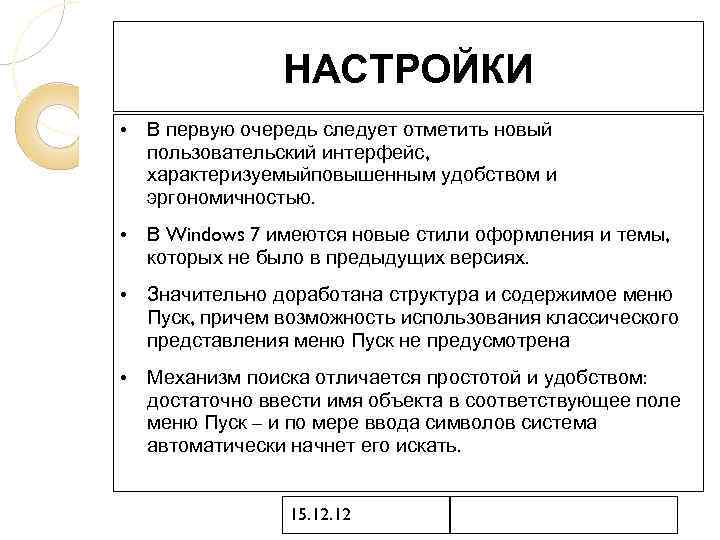 НАСТРОЙКИ

• В первую очередь следует отметить новый пользовательский интерфейс, характеризуемыйповышенным удобством и эргономичностью.

• В Windows 7 имеются новые стили оформления и темы, которых не было в предыдущих версиях.

• Значительно доработана структура и содержимое меню Пуск, причем возможность использования классического представления меню Пуск не предусмотрена

• Механизм поиска отличается простотой и удобством: достаточно ввести имя объекта в соответствующее поле меню Пуск – и по мере ввода символов система автоматически начнет его искать.

15.12.12